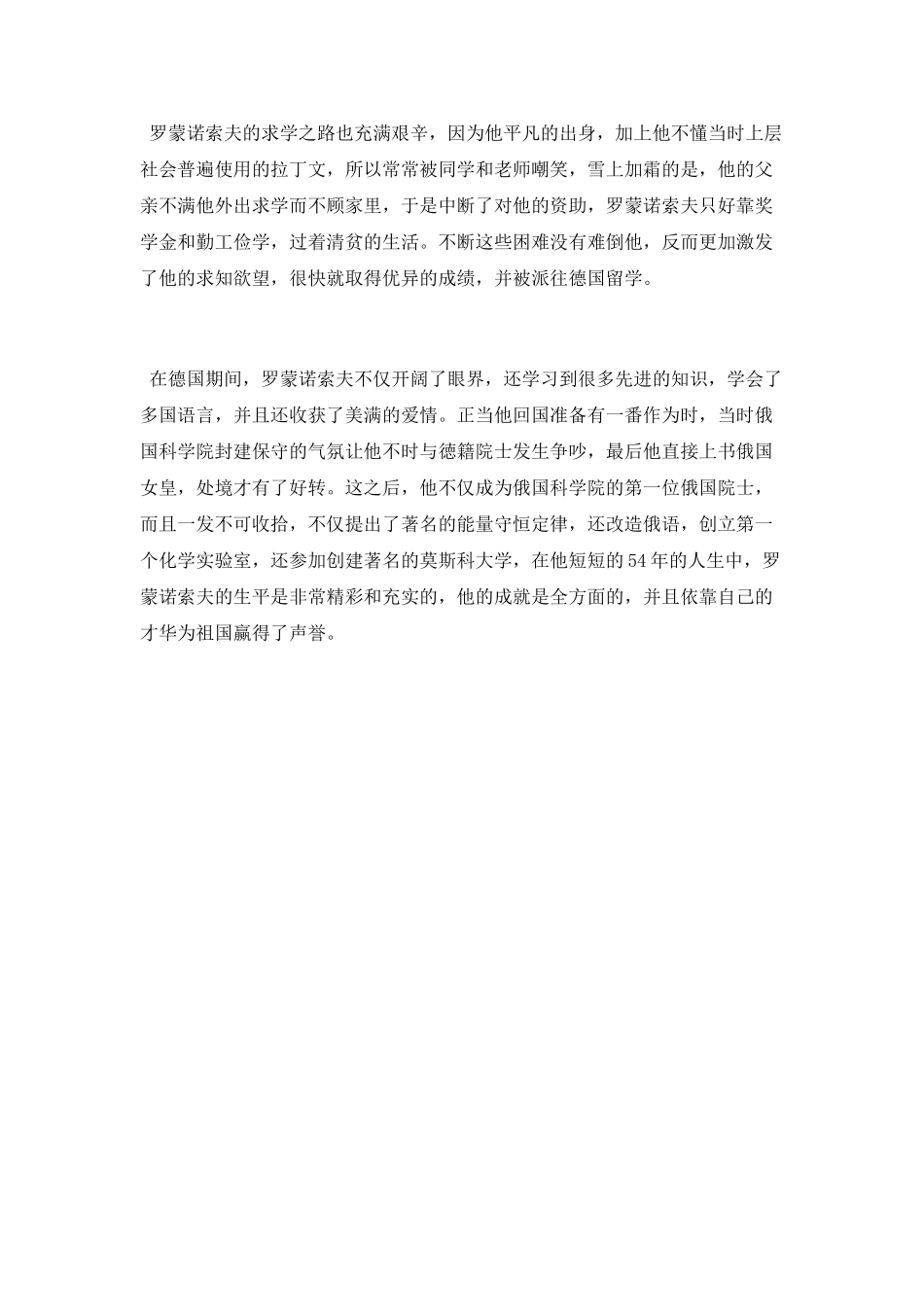 罗蒙诺索夫的求学之路也充满艰辛，因为他平凡的出身，加上他不懂当时上层社会普遍使用的拉丁文，所以常常被同学和老师嘲笑，雪上加霜的是，他的父亲不满他外出求学而不顾家里，于是中断了对他的资助，罗蒙诺索夫只好靠奖学金和勤工俭学，过着清贫的生活。不断这些困难没有难倒他，反而更加激发了他的求知欲望，很快就取得优异的成绩，并被派往德国留学。

在德国期间，罗蒙诺索夫不仅开阔了眼界，还学习到很多先进的知识，学会了多国语言，并且还收获了美满的爱情。正当他回国准备有一番作为时，当时俄国科学院封建保守的气氛让他不时与德籍院士发生争吵，最后他直接上书俄国女皇，处境才有了好转。这之后，他不仅成为俄国科学院的第一位俄国院士，而且一发不可收拾，不仅提出了著名的能量守恒定律，还改造俄语，创立第一个化学实验室，还参加创建著名的莫斯科大学，在他短短的54年的人生中，罗蒙诺索夫的生平是非常精彩和充实的，他的成就是全方面的，并且依靠自己的才华为祖国赢得了声誉。